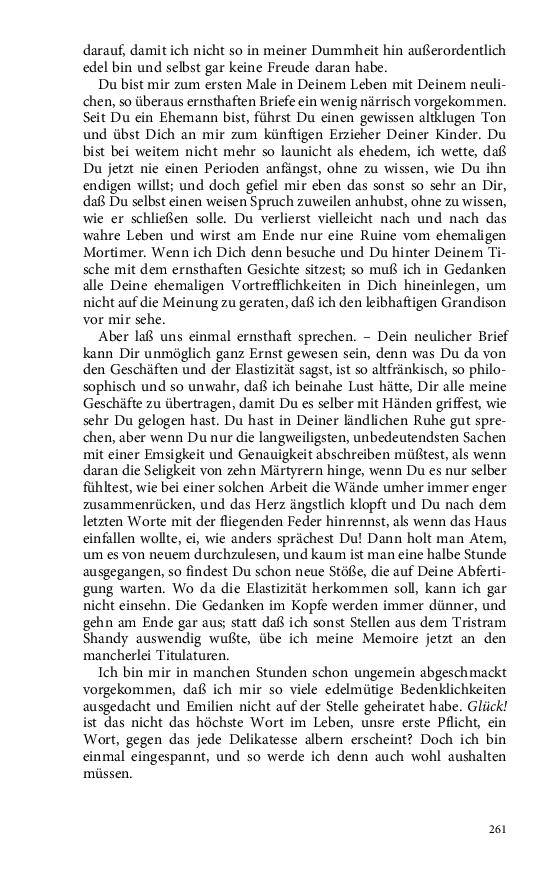 darauf, damit ich nicht so in meiner Dummheit hin außerordentlich edel bin und selbst gar keine Freude daran habe.

Du bist mir zum ersten Male in Deinem Leben mit Deinem neulichen, so überaus ernsthaften Briefe ein wenig närrisch vorgekommen. Seit Du ein Ehemann bist, führst Du einen gewissen altklugen Ton und übst Dich an mir zum künftigen Erzieher Deiner Kinder. Du bist bei weitem nicht mehr so launicht als ehedem, ich wette, daß Du jetzt nie einen Perioden anfängst, ohne zu wissen, wie Du ihn endigen willst; und doch gefiel mir eben das sonst so sehr an Dir, daß Du selbst einen weisen Spruch zuweilen anhubst, ohne zu wissen, wie er schließen solle. Du verlierst vielleicht nach und nach das wahre Leben und wirst am Ende nur eine Ruine vom ehemaligen Mortimer. Wenn ich Dich denn besuche und Du hinter Deinem Tische mit dem ernsthaften Gesichte sitzest; so muß ich in Gedanken alle Deine ehemaligen Vortrefflichkeiten in Dich hineinlegen, um nicht auf die Meinung zu geraten, daß ich den leibhaftigen Grandison vor mir sehe.

Aber laß uns einmal ernsthaft sprechen. – Dein neulicher Brief kann Dir unmöglich ganz Ernst gewesen sein, denn was Du da von den Geschäften und der Elastizität sagst, ist so altfränkisch, so philosophisch und so unwahr, daß ich beinahe Lust hätte, Dir alle meine Geschäfte zu übertragen, damit Du es selber mit Händen griffest, wie sehr Du gelogen hast. Du hast in Deiner ländlichen Ruhe gut sprechen, aber wenn Du nur die langweiligsten, unbedeutendsten Sachen mit einer Emsigkeit und Genauigkeit abschreiben müßtest, als wenn daran die Seligkeit von zehn Märtyrern hinge, wenn Du es nur selber fühltest, wie bei einer solchen Arbeit die Wände umher immer enger zusammenrücken, und das Herz ängstlich klopft und Du nach dem letzten Worte mit der fliegenden Feder hinrennst, als wenn das Haus einfallen wollte, ei, wie anders sprächest Du! Dann holt man Atem, um es von neuem durchzulesen, und kaum ist man eine halbe Stunde ausgegangen, so findest Du schon neue Stöße, die auf Deine Abfertigung warten. Wo da die Elastizität herkommen soll, kann ich gar nicht einsehn. Die Gedanken im Kopfe werden immer dünner, und gehn am Ende gar aus; statt daß ich sonst Stellen aus dem Tristram Shandy auswendig wußte, übe ich meine Memoire jetzt an den mancherlei Titulaturen.

Ich bin mir in manchen Stunden schon ungemein abgeschmackt vorgekommen, daß ich mir so viele edelmütige Bedenklichkeiten ausgedacht und Emilien nicht auf der Stelle geheiratet habe. Glück! ist das nicht das höchste Wort im Leben, unsre erste Pflicht, ein Wort, gegen das jede Delikatesse albern erscheint? Doch ich bin einmal eingespannt, und so werde ich denn auch wohl aushalten müssen.

261